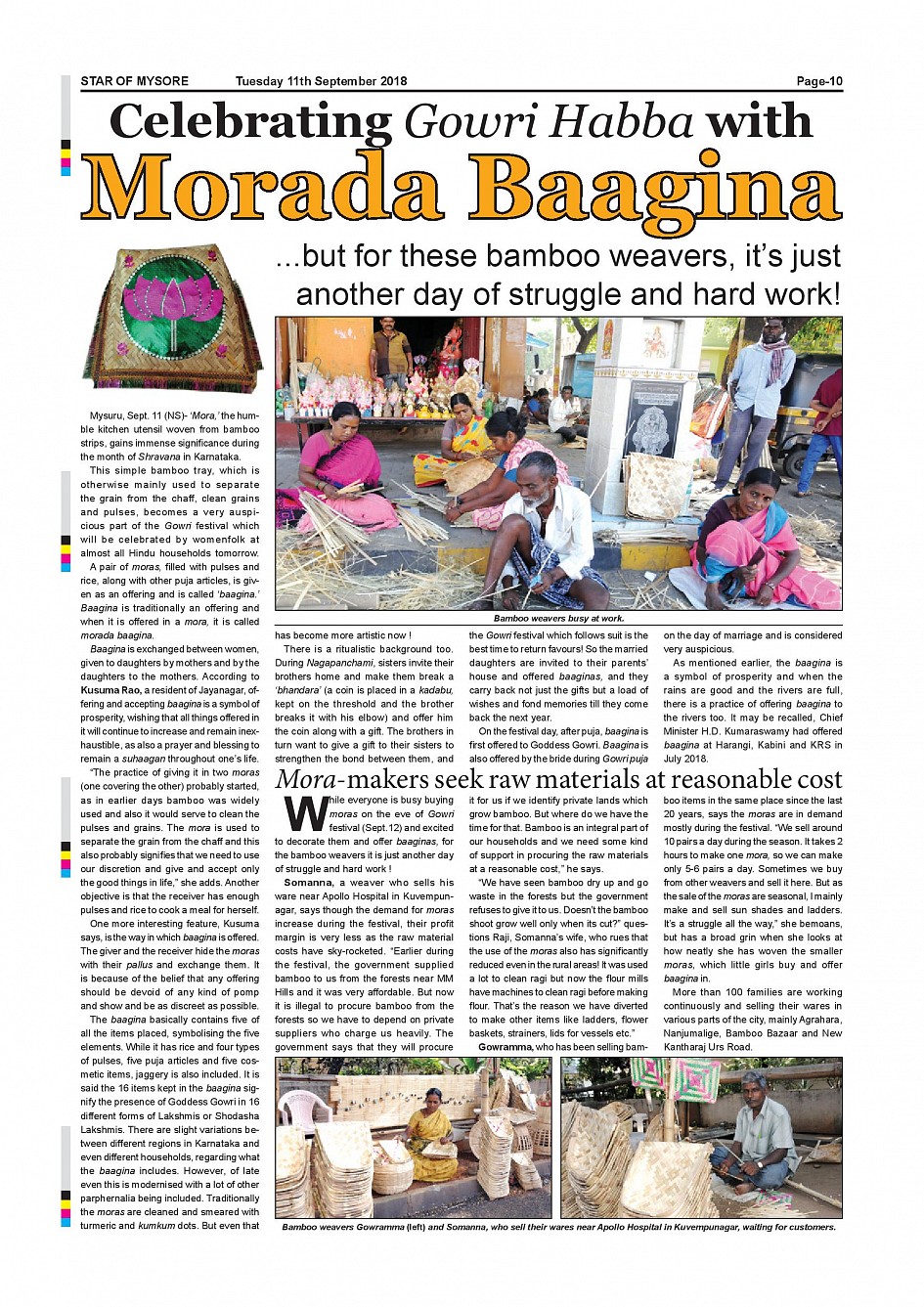 STAR OF MYSORE Tuesday 11th September 2018 Page-10

Celebrating Gowri Habba with Morada Baagina

...but for these bamboo weavers, it's just another day of struggle and hard work!

Bamboo weavers busy at work.

Mysuru, Sept. 11 (NS)- 'Mora,' the humble kitchen utensil woven from bamboo strips, gains immense significance during the month of Shravana in Karnataka.

This simple bamboo tray, which is otherwise mainly used to separate the grain from the chaff, clean grains and pulses, becomes a very auspicious part of the Gowri festival which will be celebrated by womenfolk at almost all Hindu households tomorrow.

A pair of moras, filled with pulses and rice, along with other puja articles, is given as an offering and is called 'baagina.' Baagina is traditionally an offering and when it is offered in a mora, it is called morada baagina.

Baagina is exchanged between women, given to daughters by mothers and by the daughters to the mothers. According to Kusuma Rao, a resident of Jayanagar, offering and accepting baagina is a symbol of prosperity, wishing that all things offered in it will continue to increase and remain inexhaustible, as also a prayer and blessing to remain a suhaagan throughout one's life.

"The practice of giving it in two moras (one covering the other) probably started, as in earlier days bamboo was widely used and also it would serve to clean the pulses and grains. The mora is used to separate the grain from the chaff and this also probably signifies that we need to use our discretion and give and accept only the good things in life," she adds. Another objective is that the receiver has enough pulses and rice to cook a meal for herself.

One more interesting feature, Kusuma says, is the way in which baagina is offered. The giver and the receiver hide the moras with their pallus and exchange them. It is because of the belief that any offering should be devoid of any kind of pomp and show and be as discreet as possible.

The baagina basically contains five of all the items placed, symbolising the five elements. While it has rice and four types of pulses, five puja articles and five cosmetic items, jaggery is also included. It is said the 16 items kept in the baagina signify the presence of Goddess Gowri in 16 different forms of Lakshmis or Shodasha Lakshmis. There are slight variations between different regions in Karnataka and even different households, regarding what the baagina includes. However, of late even this is modernised with a lot of other parphernalia being included. Traditionally the moras are cleaned and smeared with turmeric and kumkum dots. But even that has become more artistic now !

There is a ritualistic background too. During Nagapanchami, sisters invite their brothers home and make them break a 'bhandara' (a coin is placed in a kadabu, kept on the threshold and the brother breaks it with his elbow) and offer him the coin along with a gift. The brothers in turn want to give a gift to their sisters to strengthen the bond between them, and the Gowri festival which follows suit is the best time to return favours! So the married daughters are invited to their parents' house and offered baaginas, and they carry back not just the gifts but a load of wishes and fond memories till they come back the next year.

On the festival day, after puja, baagina is first offered to Goddess Gowri. Baagina is also offered by the bride during Gowri puja on the day of marriage and is considered very auspicious.

As mentioned earlier, the baagina is a symbol of prosperity and when the rains are good and the rivers are full, there is a practice of offering baagina to the rivers too. It may be recalled, Chief Minister H.D. Kumaraswamy had offered baagina at Harangi, Kabini and KRS in July 2018.

Mora-makers seek raw materials at reasonable cost

While everyone is busy buying moras on the eve of Gowri festival (Sept.12) and excited to decorate them and offer baaginas, for the bamboo weavers it is just another day of struggle and hard work !

Somanna, a weaver who sells his ware near Apollo Hospital in Kuvempunagar, says though the demand for moras increase during the festival, their profit margin is very less as the raw material costs have sky-rocketed. "Earlier during the festival, the government supplied bamboo to us from the forests near MM Hills and it was very affordable. But now it is illegal to procure bamboo from the forests so we have to depend on private suppliers who charge us heavily. The government says that they will procure it for us if we identify private lands which grow bamboo. But where do we have the time for that. Bamboo is an integral part of our households and we need some kind of support in procuring the raw materials at a reasonable cost," he says.

"We have seen bamboo dry up and go waste in the forests but the government refuses to give it to us. Doesn't the bamboo shoot grow well only when its cut?" questions Raji, Somanna's wife, who rues that the use of the moras also has significantly reduced even in the rural areas! It was used a lot to clean ragi but now the flour mills have machines to clean ragi before making flour. That's the reason we have diverted to make other items like ladders, flower baskets, strainers, lids for vessels etc."

Gowramma, who has been selling bamboo items in the same place since the last 20 years, says the moras are in demand mostly during the festival. "We sell around 10 pairs a day during the season. It takes 2 hours to make one mora, so we can make only 5-6 pairs a day. Sometimes we buy from other weavers and sell it here. But as the sale of the moras are seasonal, I mainly make and sell sun shades and ladders. It's a struggle all the way," she bemoans, but has a broad grin when she looks at how neatly she has woven the smaller moras, which little girls buy and offer baagina in.

More than 100 families are working continuously and selling their wares in various parts of the city, mainly Agrahara, Nanjumalige, Bamboo Bazaar and New Kantharaj Urs Road.

Bamboo weavers Gowramma (left) and Somanna, who sell their wares near Apollo Hospital in Kuvempunagar, waiting for customers.